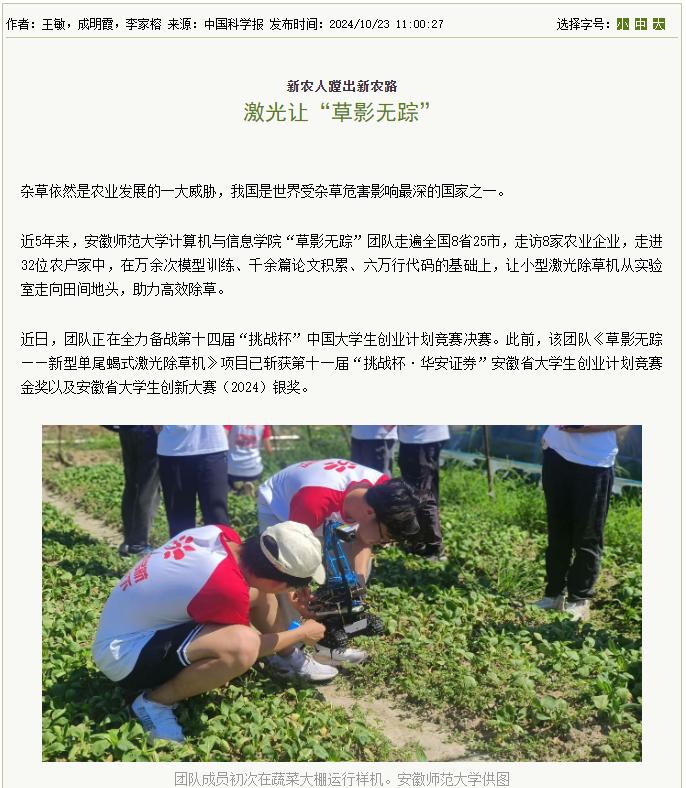 作者：王敏，成明霞，李家榕 来源：中国科学报 发布时间：2024/10/23 11:00:27

选择字号：小 中 大

新农人蹚出新农路

激光让“草影无踪”

杂草依然是农业发展的一大威胁，我国是世界受杂草危害影响最深的国家之一。

近5年来，安徽师范大学计算机与信息学院“草影无踪”团队走遍全国8省25市，走访8家农业企业，走进32位农户家中，在万余次模型训练、千余篇论文积累、六万行代码的基础上，让小型激光除草机从实验室走向田间地头，助力高效除草。

近日，团队正在全力备战第十四届“挑战杯”中国大学生创业计划竞赛决赛。此前，该团队《草影无踪——新型单尾蝎式激光除草机》项目已斩获第十一届“挑战杯·华安证券”安徽省大学生创业计划竞赛金奖以及安徽省大学生创新大赛（2024）银奖。

团队成员初次在蔬菜大棚运行样机。安徽师范大学供图